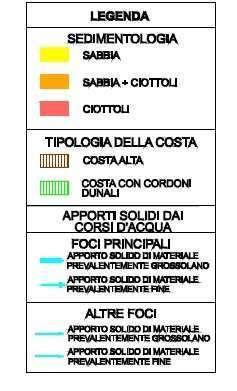 LEGENDA

SEDIMENTOLOGIA

SABBIA

SABBIA + CIOTTOLI

CIOTTOLI

TIPOLOGIA DELLA COSTA

COSTA ALTA

COSTA CON CORDONI DUNALI

APPORTI SOLIDI DAI CORSI D'ACQUA

FOCI PRINCIPALI

APPORTO SOLIDO DI MATERIALE PREVALENTEMENTE GROSSOLANO

APPORTO SOLIDO DI MATERIALE PREVALENTEMENTE FINE

ALTRE FOCI

APPORTO SOLIDO DI MATERIALE PREVALENTEMENTE GROSSOLANO

APPORTO SOLIDO DI MATERIALE PREVALENTEMENTE FINE